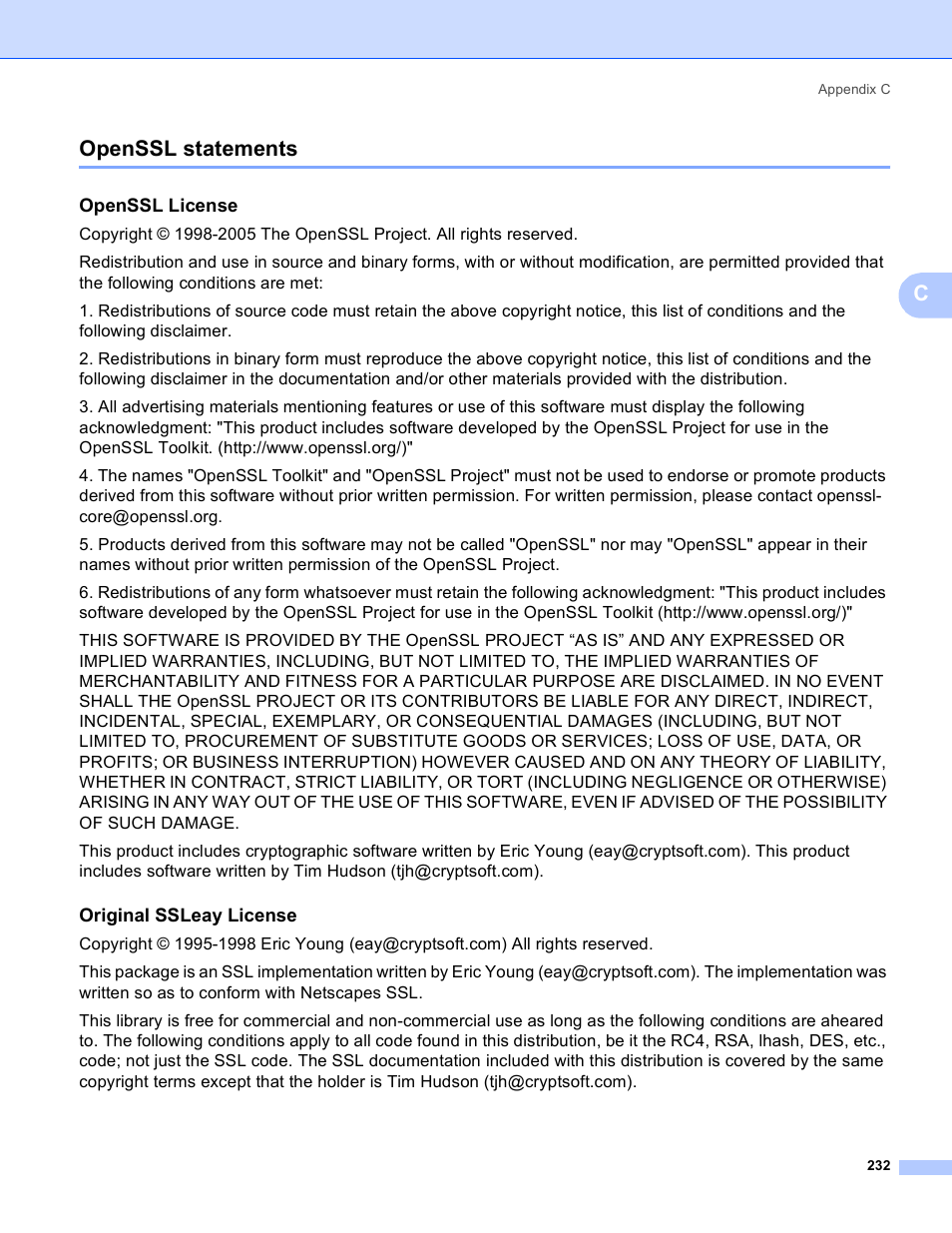 Appendix C

OpenSSL statements

OpenSSL License

Copyright © 1998-2005 The OpenSSL Project. All rights reserved.

Redistribution and use in source and binary forms, with or without modification, are permitted provided that the following conditions are met:

C

1. Redistributions of source code must retain the above copyright notice, this list of conditions and the following disclaimer.

2. Redistributions in binary form must reproduce the above copyright notice, this list of conditions and the following disclaimer in the documentation and/or other materials provided with the distribution.

3. All advertising materials mentioning features or use of this software must display the following acknowledgment: "This product includes software developed by the OpenSSL Project for use in the OpenSSL Toolkit. (http://www.openssl.org/)"

4. The names "OpenSSL Toolkit" and "OpenSSL Project" must not be used to endorse or promote products derived from this software without prior written permission. For written permission, please contact openssl-core@openssl.org.

5. Products derived from this software may not be called "OpenSSL" nor may "OpenSSL" appear in their names without prior written permission of the OpenSSL Project.

6. Redistributions of any form whatsoever must retain the following acknowledgment: "This product includes software developed by the OpenSSL Project for use in the OpenSSL Toolkit (http://www.openssl.org/)"

THIS SOFTWARE IS PROVIDED BY THE OpenSSL PROJECT “AS IS” AND ANY EXPRESSED OR IMPLIED WARRANTIES, INCLUDING, BUT NOT LIMITED TO, THE IMPLIED WARRANTIES OF MERCHANTABILITY AND FITNESS FOR A PARTICULAR PURPOSE ARE DISCLAIMED. IN NO EVENT SHALL THE OpenSSL PROJECT OR ITS CONTRIBUTORS BE LIABLE FOR ANY DIRECT, INDIRECT, INCIDENTAL, SPECIAL, EXEMPLARY, OR CONSEQUENTIAL DAMAGES (INCLUDING, BUT NOT LIMITED TO, PROCUREMENT OF SUBSTITUTE GOODS OR SERVICES; LOSS OF USE, DATA, OR PROFITS; OR BUSINESS INTERRUPTION) HOWEVER CAUSED AND ON ANY THEORY OF LIABILITY, WHETHER IN CONTRACT, STRICT LIABILITY, OR TORT (INCLUDING NEGLIGENCE OR OTHERWISE) ARISING IN ANY WAY OUT OF THE USE OF THIS SOFTWARE, EVEN IF ADVISED OF THE POSSIBILITY OF SUCH DAMAGE.

This product includes cryptographic software written by Eric Young (eay@cryptsoft.com). This product includes software written by Tim Hudson (tjh@cryptsoft.com).

Original SSLeay License

Copyright © 1995-1998 Eric Young (eay@cryptsoft.com) All rights reserved.

This package is an SSL implementation written by Eric Young (eay@cryptsoft.com). The implementation was written so as to conform with Netscapes SSL.

This library is free for commercial and non-commercial use as long as the following conditions are aheared to. The following conditions apply to all code found in this distribution, be it the RC4, RSA, lhash, DES, etc., code; not just the SSL code. The SSL documentation included with this distribution is covered by the same copyright terms except that the holder is Tim Hudson (tjh@cryptsoft.com).

232